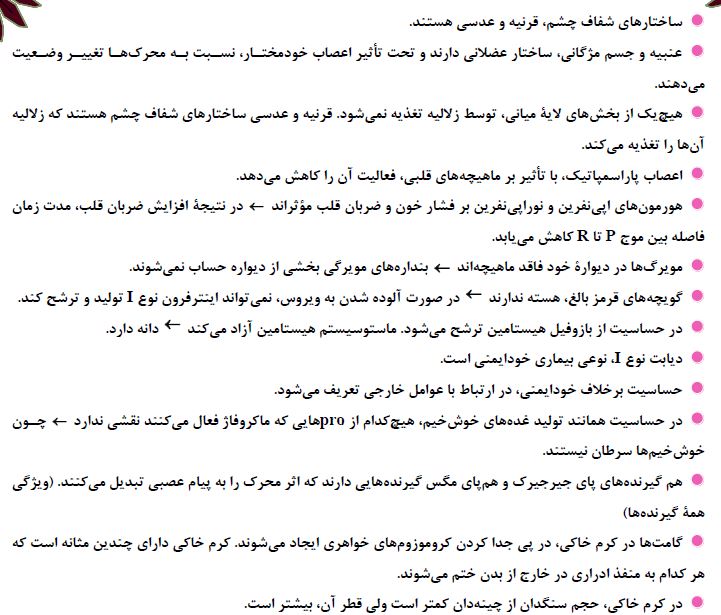 ساختارهای شفاف چشم، قرنیه و عدسی هستند.

عنبیه و جسم مژگانی، ساختار عضلانی دارند و تحت تأثیر اعصاب خودمختار، نسبت به محرک‌ها تغییر وضعیت می‌دهند.

هیچ‌یک از بخش‌های لایهٔ میانی، توسط زلالیه تغذیه نمی‌شود. قرنیه و عدسی ساختارهای شفاف چشم هستند که زلالیه آن‌ها را تغذیه می‌کند.

اعصاب پاراسمپاتیک، با تأثیر بر ماهیچه‌های قلبی، فعالیت آن را کاهش می‌دهد.

هورمون‌های اپی‌نفرین و نوراپی‌نفرین بر فشار خون و ضربان قلب مؤثراند ← در نتیجهٔ افزایش ضربان قلب، مدت زمان فاصله بین موج P تا R کاهش می‌یابد.

مویرگ‌ها در دیوارهٔ خود فاقد ماهیچه‌اند ← بنداره‌های مویرگی بخشی از دیواره حساب نمی‌شوند.

گویچه‌های قرمز بالغ، هسته ندارند ← در صورت آلوده شدن به ویروس، نمی‌تواند اینترفرون نوع I تولید و ترشح کند.

در حساسیت از بازوفیل هیستامین ترشح می‌شود. ماستوسیستم هیستامین آزاد می‌کند ← دانه دارد.

دیابت نوع I، نوعی بیماری خودایمنی است.

حساسیت برخلاف خودایمنی، در ارتباط با عوامل خارجی تعریف می‌شود.

در حساسیت همانند تولید غده‌های خوش‌خیم، هیچ‌کدام از proهایی که ماکروفاژ فعال می‌کنند نقشی ندارد ← چون خوش‌خیم‌ها سرطان نیستند.

هم گیرنده‌های پای جیرجیرک و هم‌پای مگس گیرنده‌هایی دارند که اثر محرک را به پیام عصبی تبدیل می‌کنند. (ویژگی همهٔ گیرنده‌ها)

گامت‌ها در کرم خاکی، در پی جدا کردن کروموزوم‌های خواهری ایجاد می‌شوند. کرم خاکی دارای چندین مثانه است که هر کدام به منفذ ادراری در خارج از بدن ختم می‌شوند.

در کرم خاکی، حجم سنگدان از چینه‌دان کمتر است ولی قطر آن، بیشتر است.